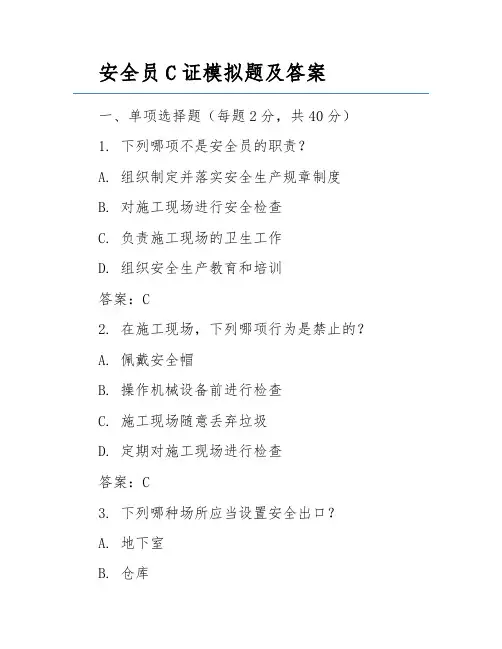 安全员 C 证模拟题及答案

一、单项选择题（每题 2 分，共 40 分）

1. 下列哪项不是安全员的职责？

A. 组织制定并落实安全生产规章制度

B. 对施工现场进行安全检查

C. 负责施工现场的卫生工作

D. 组织安全生产教育和培训

答案：C

2. 在施工现场，下列哪项行为是禁止的？

A. 佩戴安全帽

B. 操作机械设备前进行检查

C. 施工现场随意丢弃垃圾

D. 定期对施工现场进行检查

答案：C

3. 下列哪种场所应当设置安全出口？

A. 地下室

B. 仓库